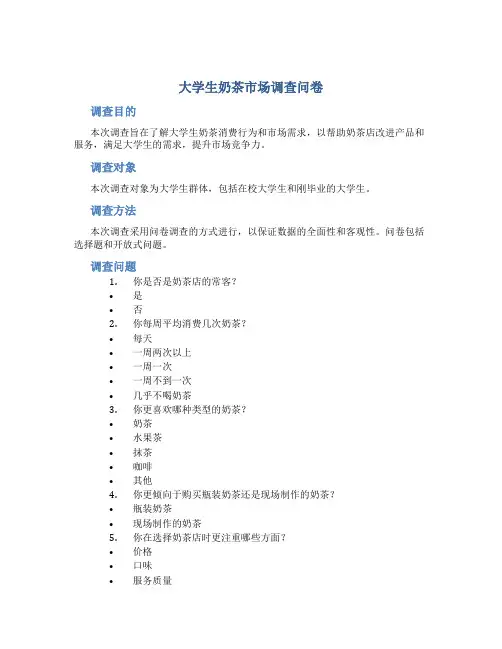 大学生奶茶市场调查问卷

调查目的

本次调查旨在了解大学生奶茶消费行为和市场需求，以帮助奶茶店改进产品和服务，满足大学生的需求，提升市场竞争力。

调查对象

本次调查对象为大学生群体，包括在校大学生和刚毕业的大学生。

调查方法

本次调查采用问卷调查的方式进行，以保证数据的全面性和客观性。问卷包括选择题和开放式问题。

调查问题

1. 你是否是奶茶店的常客？
• 是
• 否
2. 你每周平均消费几次奶茶？
• 每天
• 一周两次以上
• 一周一次
• 一周不到一次
• 几乎不喝奶茶
3. 你更喜欢哪种类型的奶茶？
• 奶茶
• 水果茶
• 抹茶
• 咖啡
• 其他
4. 你更倾向于购买瓶装奶茶还是现场制作的奶茶？
• 瓶装奶茶
• 现场制作的奶茶
5. 你在选择奶茶店时更注重哪些方面？
• 价格
• 口味
• 服务质量